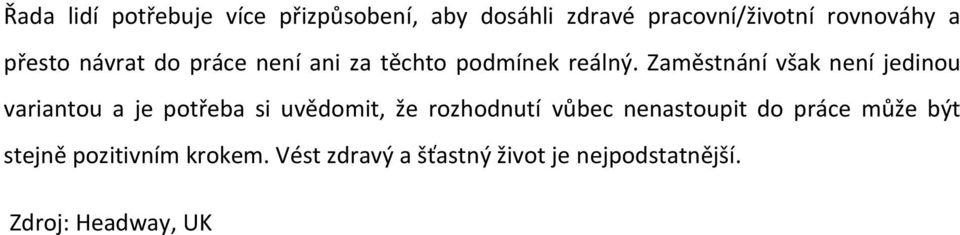 Řada lidí potřebuje více přizpůsobení, aby dosáhli zdravé pracovní/životní rovnováhy a přesto návrat do práce není ani za těchto podmínek reálný. Zaměstnání však není jedinou variantou a je potřeba si uvědomit, že rozhodnutí vůbec nenastoupit do práce může být stejně pozitivním krokem. Vést zdravý a šťastný život je nejpodstatnější.

Zdroj: Headway, UK